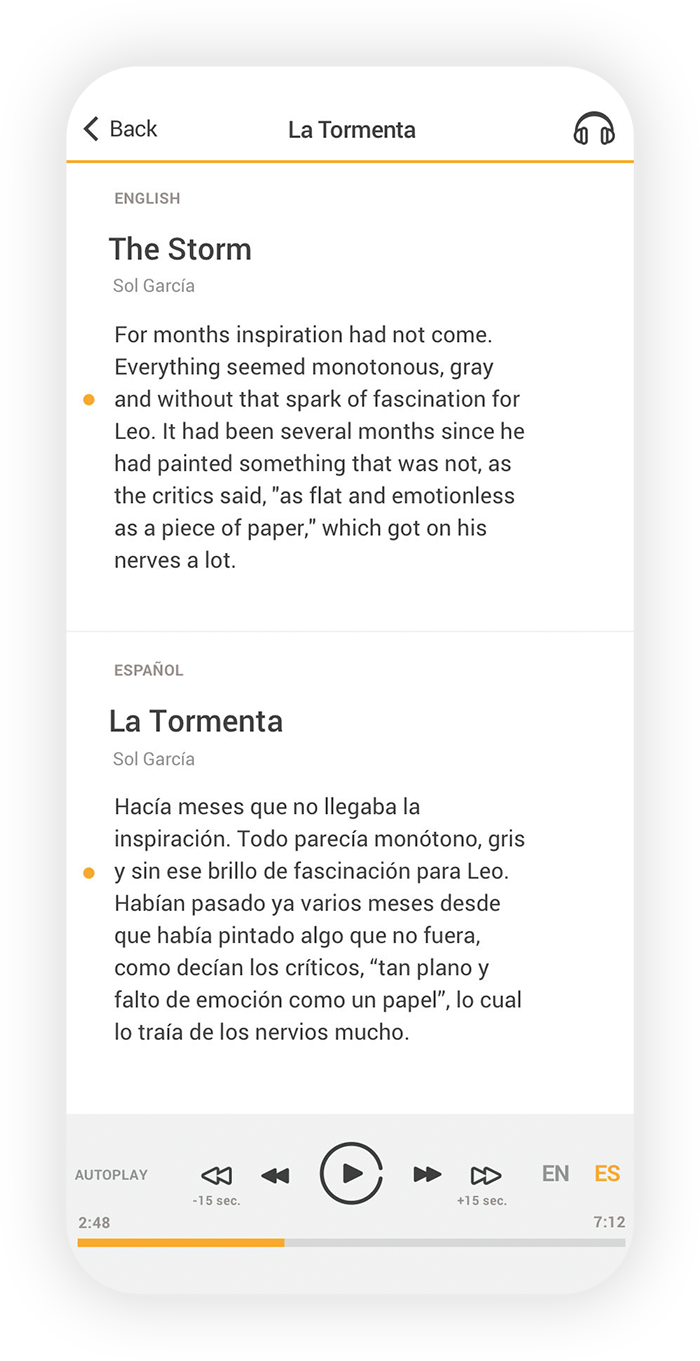 Back La Tormenta

ENGLISH

The Storm

Sol García

For months inspiration had not come. Everything seemed monotonous, gray and without that spark of fascination for Leo. It had been several months since he had painted something that was not, as the critics said, "as flat and emotionless as a piece of paper," which got on his nerves a lot.

ESPAÑOL

La Tormenta

Sol García

Hacía meses que no llegaba la inspiración. Todo parecía monótono, gris y sin ese brillo de fascinación para Leo. Habían pasado ya varios meses desde que había pintado algo que no fuera, como decían los críticos, “tan plano y falto de emoción como un papel”, lo cual lo traía de los nervios mucho.

AUTOPLAY -15 sec. +15 sec. EN ES

2:48 7:12